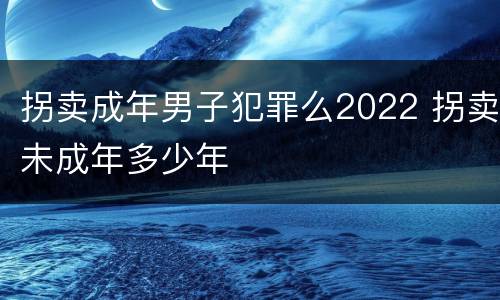 拐卖成年男子犯罪么2022 拐卖未成年多少年